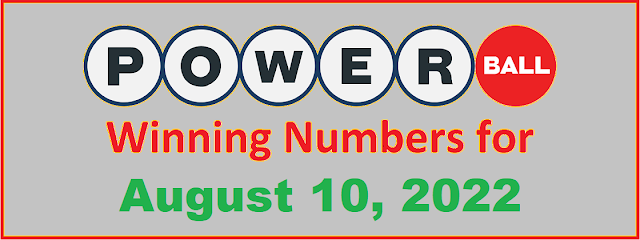 POWER BALL

Winning Numbers for

August 10, 2022